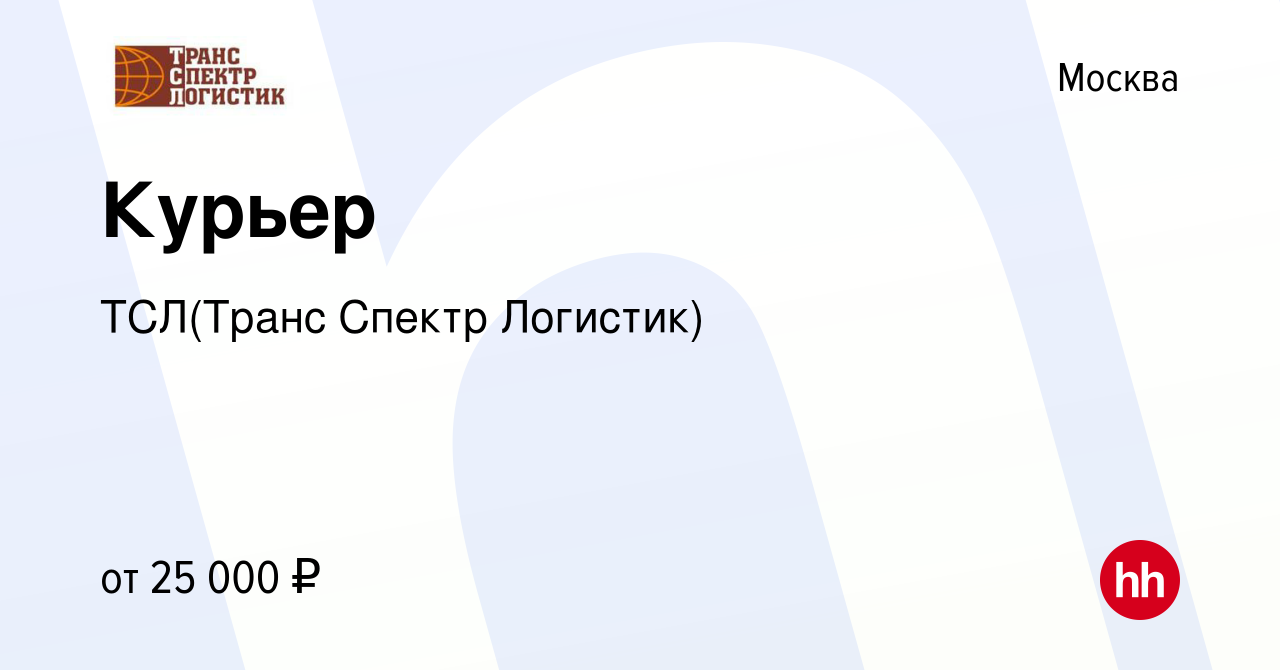 ТРАНС
СПЕКТР
ЛОГИСТИК

Москва

Курьер

ТСЛ(Транс Спектр Логистик)

от 25 000 ₽

hh